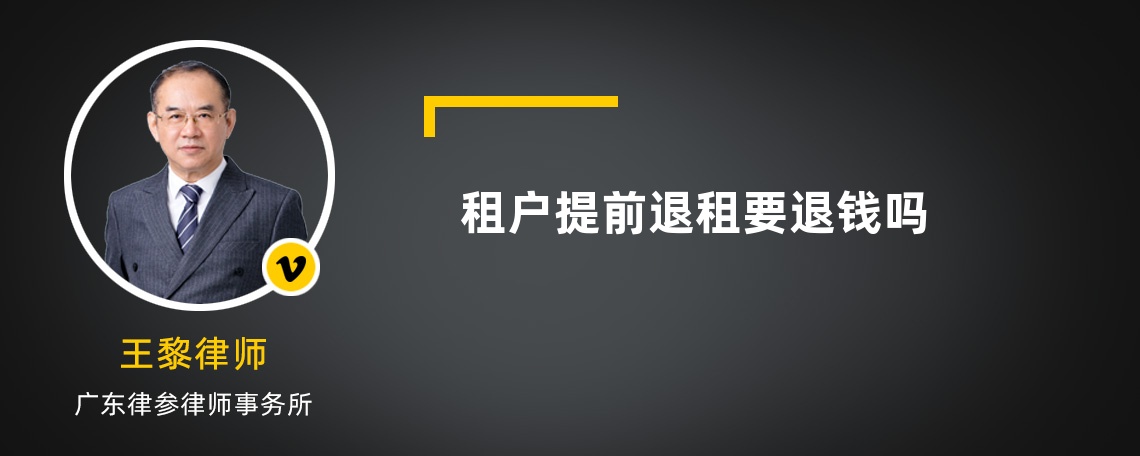 租户提前退租要退钱吗

v

王黎律师

广东律参律师事务所